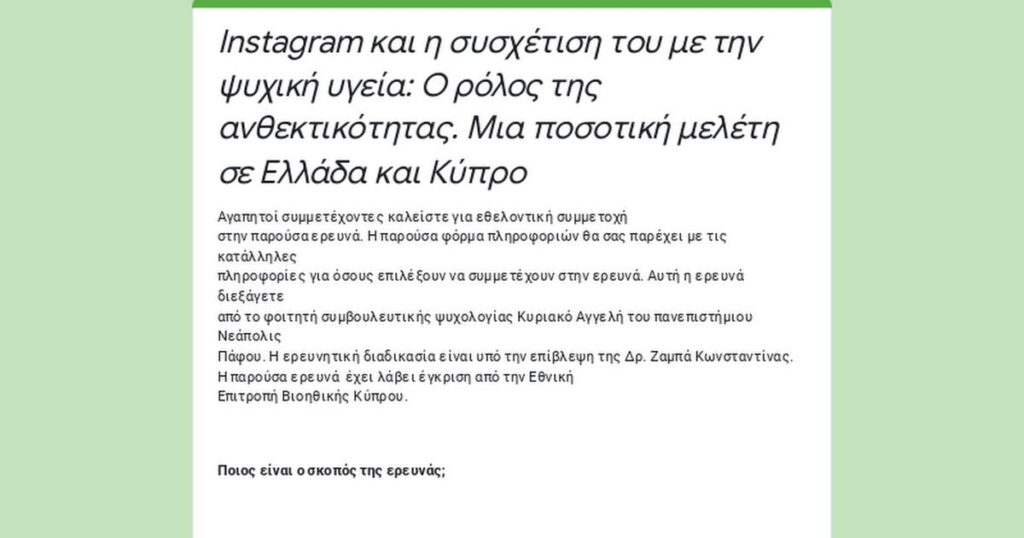 Instagram και η συσχέτιση του με την ψυχική υγεία: Ο ρόλος της ανθεκτικότητας. Μια ποσοτική μελέτη σε Ελλάδα και Κύπρο

Αγαπητοί συμμετέχοντες καλείστε για εθελοντική συμμετοχή στην παρούσα ερευνά. Η παρούσα φόρμα πληροφοριών θα σας παρέχει με τις κατάλληλες πληροφορίες για όσους επιλέξουν να συμμετέχουν στην ερευνά. Αυτή η ερευνά διεξάγετε από το φοιτητή συμβουλευτικής ψυχολογίας Κυριακό Αγγελή του πανεπιστήμιου Νεάπολις Πάφου. Η ερευνητική διαδικασία είναι υπό την επίβλεψη της Δρ. Ζαμπά Κωνσταντίνας. Η παρούσα ερευνά έχει λάβει έγκριση από την Εθνική Επιτροπή Βιοηθικής Κύπρου.

Ποιος είναι ο σκοπός της ερευνάς;